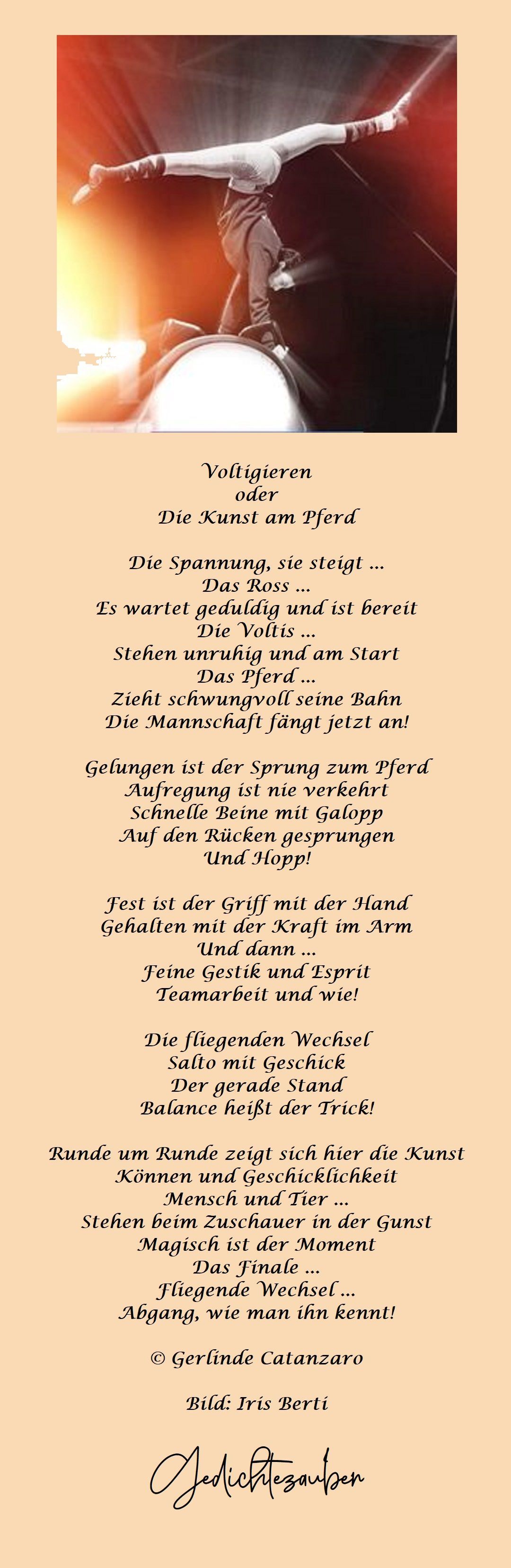 Voltigieren
oder
Die Kunst am Pferd

Die Spannung, sie steigt ...
Das Ross ...
Es wartet geduldig und ist bereit
Die Voltis ...
Stehen unruhig und am Start
Das Pferd ...
Zieht schwungvoll seine Bahn
Die Mannschaft fängt jetzt an!

Gelungen ist der Sprung zum Pferd
Aufregung ist nie verkehrt
Schnelle Beine mit Galopp
Auf den Rücken gesprungen
Und Hopp!

Fest ist der Griff mit der Hand
Gehalten mit der Kraft im Arm
Und dann ...
Feine Gestik und Esprit
Teamarbeit und wie!

Die fliegenden Wechsel
Salto mit Geschick
Der gerade Stand
Balance heißt der Trick!

Runde um Runde zeigt sich hier die Kunst
Können und Geschicklichkeit
Mensch und Tier ...
Stehen beim Zuschauer in der Gunst
Magisch ist der Moment
Das Finale ...
Fliegende Wechsel ...
Abgang, wie man ihn kennt!

© Gerlinde Catanzaro

Bild: Iris Berti

Gedichtezauber